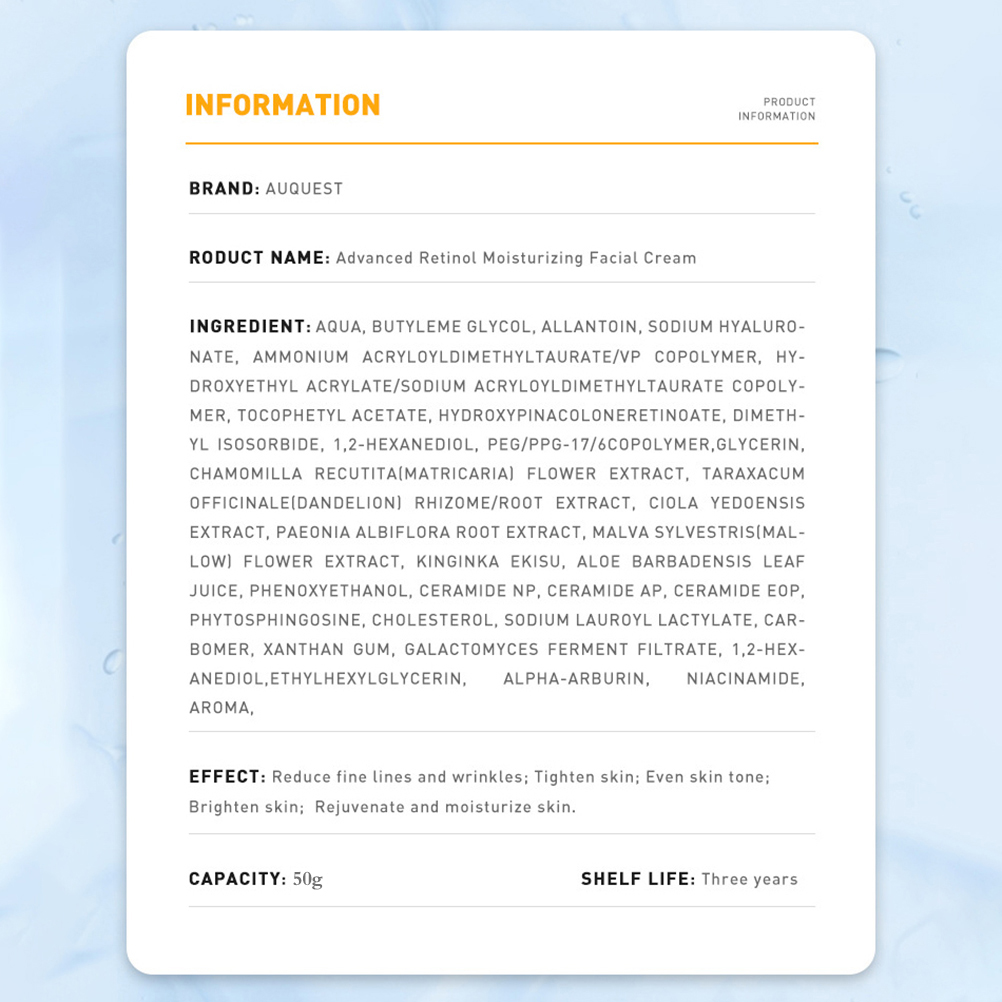 INFORMATION

PRODUCT INFORMATION

BRAND: AUQUEST

RODUCT NAME: Advanced Retinol Moisturizing Facial Cream

INGREDIENT: AQUA, BUTYLEME GLYCOL, ALLANTOIN, SODIUM HYALURONATE, AMMONIUM ACRYLOYLDIMETHYLTAURATE/VP COPOLYMER, HYDROXYETHYL ACRYLATE/SODIUM ACRYLOYLDIMETHYLTAURATE COPOLYMER, TOCOPHETYL ACETATE, HYDROXYPINACOLONERETINOATE, DIMETHYL ISOSORBIDE, 1,2-HEXANEDIOL, PEG/PPG-17/6COPOLYMER,GLYCERIN, CHAMOMILLA RECUTITA(MATRICARIA) FLOWER EXTRACT, TARAXACUM OFFICINALE(DANDELION) RHIZOME/ROOT EXTRACT, CIOLA YEDOENSIS EXTRACT, PAEONIA ALBIFLORA ROOT EXTRACT, MALVA SYLVESTRIS(MALLOW) FLOWER EXTRACT, KINGINKA EKISU, ALOE BARBADENSIS LEAF JUICE, PHENOXYETHANOL, CERAMIDE NP, CERAMIDE AP, CERAMIDE EOP, PHYTOSPHINGOSINE, CHOLESTEROL, SODIUM LAUROYL LACTYLATE, CARBOMER, XANTHAN GUM, GALACTOMYCES FERMENT FILTRATE, 1,2-HEXANEDIOL,ETHYLHEXYLGLYCERIN, ALPHA-ARBURIN, NIACINAMIDE, AROMA,

EFFECT: Reduce fine lines and wrinkles; Tighten skin; Even skin tone; Brighten skin; Rejuvenate and moisturize skin.

CAPACITY: 50g

SHELF LIFE: Three years